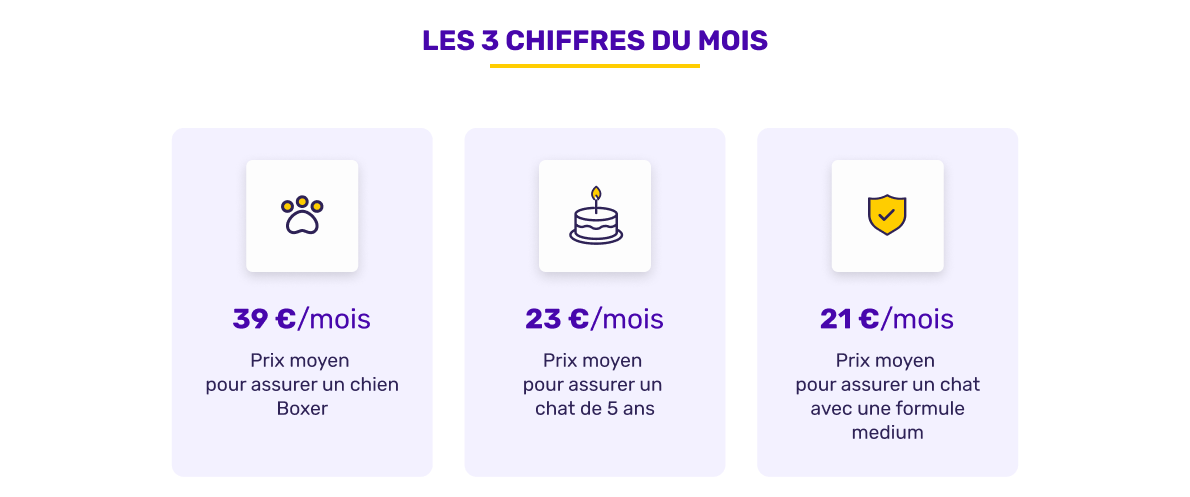 LES 3 CHIFFRES DU MOIS

39 €/mois

Prix moyen pour assurer un chien Boxer

23 €/mois

Prix moyen pour assurer un chat de 5 ans

21 €/mois

Prix moyen pour assurer un chat avec une formule medium